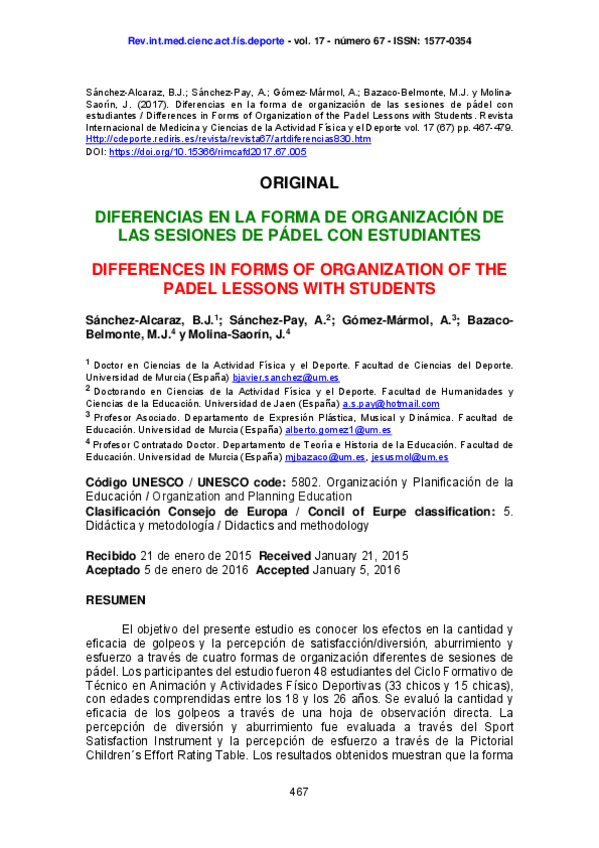 Rev.int.med.cienc.act.fís.deporte - vol. 17 - número 67 - ISSN: 1577-0354

Sánchez-Alcaraz, B.J.; Sánchez-Pay, A.; Gómez-Mármol, A.; Bazaco-Belmonte, M.J. y Molina-Saorín, J. (2017). Diferencias en la forma de organización de las sesiones de pádel con estudiantes / Differences in Forms of Organization of the Padel Lessons with Students. Revista Internacional de Medicina y Ciencias de la Actividad Física y el Deporte vol. 17 (67) pp. 467-479. Http://cdeporte.rediris.es/revista/revista67/artdiferencias830.htm
DOI: https://doi.org/10.15366/rimcafd2017.67.005

ORIGINAL

DIFERENCIAS EN LA FORMA DE ORGANIZACIÓN DE LAS SESIONES DE PÁDEL CON ESTUDIANTES

DIFFERENCES IN FORMS OF ORGANIZATION OF THE PADEL LESSONS WITH STUDENTS

Sánchez-Alcaraz, B.J.$^1$; Sánchez-Pay, A.$^2$; Gómez-Mármol, A.$^3$; Bazaco-Belmonte, M.J.$^4$ y Molina-Saorín, J.$^4$

$^1$ Doctor en Ciencias de la Actividad Física y el Deporte. Facultad de Ciencias del Deporte. Universidad de Murcia (España) bjavier.sanchez@um.es
$^2$ Doctorando en Ciencias de la Actividad Física y el Deporte. Facultad de Humanidades y Ciencias de la Educación. Universidad de Jaen (España) a.s.pay@hotmail.com
$^3$ Profesor Asociado. Departamento de Expresión Plástica, Musical y Dinámica. Facultad de Educación. Universidad de Murcia (España) alberto.gomez1@um.es
$^4$ Profesor Contratado Doctor. Departamento de Teoría e Historia de la Educación. Facultad de Educación. Universidad de Murcia (España) mjbazaco@um.es, jesusmol@um.es

Código UNESCO / UNESCO code: 5802. Organización y Planificación de la Educación / Organization and Planning Education
Clasificación Consejo de Europa / Concil of Eurpe classification: 5. Didáctica y metodología / Didactics and methodology

Recibido 21 de enero de 2015 Received January 21, 2015
Aceptado 5 de enero de 2016 Accepted January 5, 2016

RESUMEN

El objetivo del presente estudio es conocer los efectos en la cantidad y eficacia de golpeos y la percepción de satisfacción/diversión, aburrimiento y esfuerzo a través de cuatro formas de organización diferentes de sesiones de pádel. Los participantes del estudio fueron 48 estudiantes del Ciclo Formativo de Técnico en Animación y Actividades Físico Deportivas (33 chicos y 15 chicas), con edades comprendidas entre los 18 y los 26 años. Se evaluó la cantidad y eficacia de los golpeos a través de una hoja de observación directa. La percepción de diversión y aburrimiento fue evaluada a través del Sport Satisfaction Instrument y la percepción de esfuerzo a través de la Pictorial Children´s Effort Rating Table. Los resultados obtenidos muestran que la forma

467